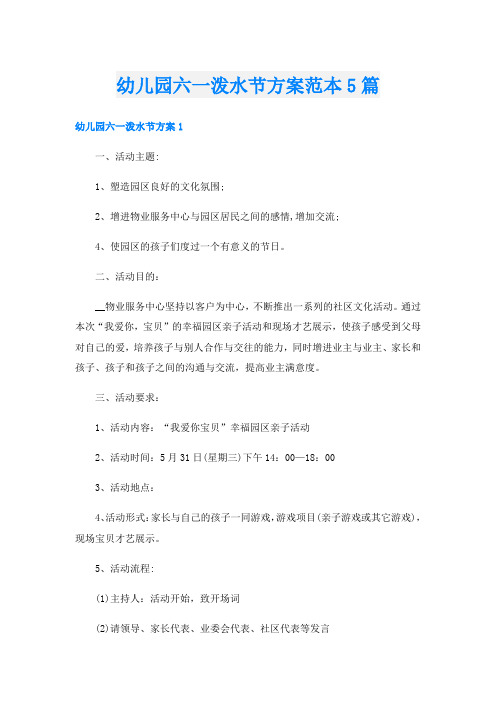 幼儿园六一泼水节方案范本5篇

幼儿园六一泼水节方案1

一、活动主题:

1、塑造园区良好的文化氛围;

2、增进物业服务中心与园区居民之间的感情,增加交流;

4、使园区的孩子们度过一个有意义的节日。

二、活动目的:

__物业服务中心坚持以客户为中心，不断推出一系列的社区文化活动。通过本次“我爱你，宝贝”的幸福园区亲子活动和现场才艺展示，使孩子感受到父母对自己的爱，培养孩子与别人合作与交往的能力，同时增进业主与业主、家长和孩子、孩子和孩子之间的沟通与交流，提高业主满意度。

三、活动要求:

1、活动内容：“我爱你宝贝”幸福园区亲子活动

2、活动时间：5月31日(星期三)下午14：00—18：00

3、活动地点:

4、活动形式:家长与自己的孩子一同游戏,游戏项目(亲子游戏或其它游戏)，现场宝贝才艺展示。

5、活动流程:

(1)主持人：活动开始，致开场词

(2)请领导、家长代表、业委会代表、社区代表等发言